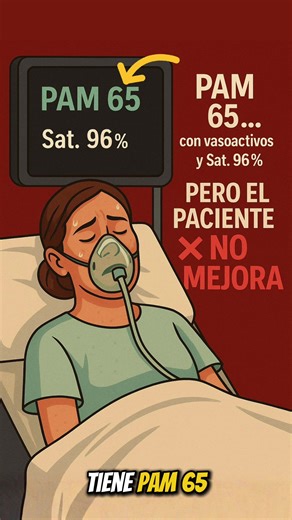 PAM 65
Sat. 96%

PAM 65...
con vasoactivos y Sat. 96%

PERO EL PACIENTE
✕ NO MEJORA

TIENE PAM 65